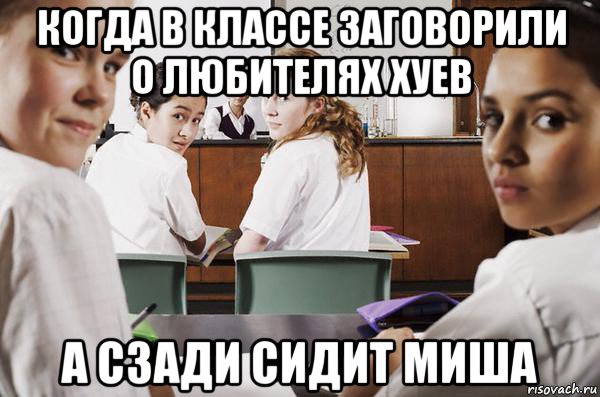 КОГДА В КЛАССЕ ЗАГОВОРИЛИ О ЛЮБИТЕЛЯХ ХУЕВ

А СЗАДИ СИДИТ МИША

risovach.ru